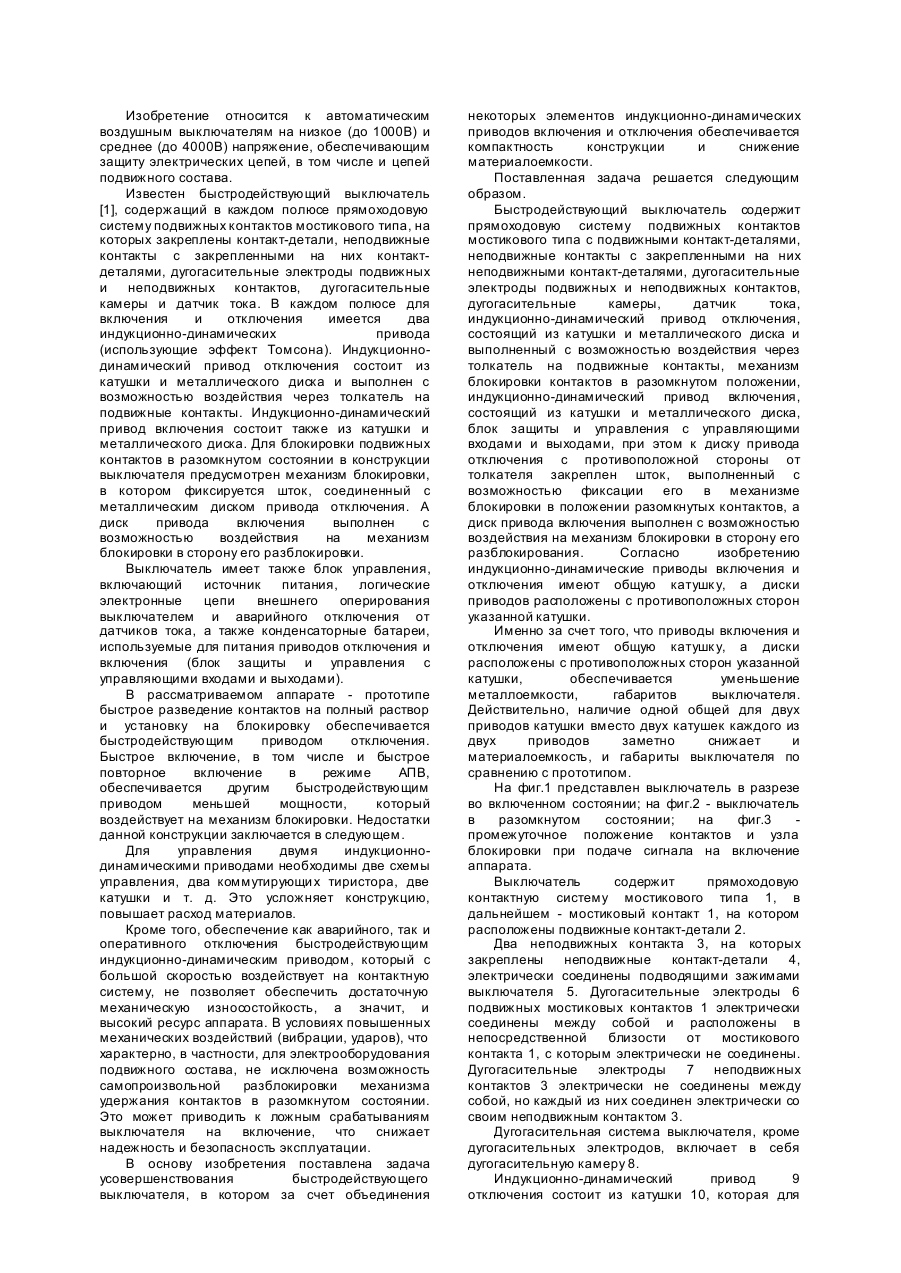 Изобретение относится к автоматическим воздушным выключателям на низкое (до 1000В) и среднее (до 4000В) напряжение, обеспечивающим защиту электрических цепей, в том числе и цепей подвижного состава.

Известен быстродействующий выключатель [1], содержащий в каждом полюсе прямоходовую систему подвижных контактов мостикового типа, на которых закреплены контакт-детали, неподвижные контакты с закрепленными на них контакт-деталями, дугогасительные электроды подвижных и неподвижных контактов, дугогасительные камеры и датчик тока. В каждом полюсе для включения и отключения имеется два индукционно-динамических привода (использующие эффект Томсона). Индукционно-динамический привод отключения состоит из катушки и металлического диска и выполнен с возможностью воздействия через толкатель на подвижные контакты. Индукционно-динамический привод включения состоит также из катушки и металлического диска. Для блокировки подвижных контактов в разомкнутом состоянии в конструкции выключателя предусмотрен механизм блокировки, в котором фиксируется шток, соединенный с металлическим диском привода отключения. А диск привода включения выполнен с возможностью воздействия на механизм блокировки в сторону его разблокировки.

Выключатель имеет также блок управления, включающий источник питания, логические электронные цепи внешнего оперирования выключателем и аварийного отключения от датчиков тока, а также конденсаторные батареи, используемые для питания приводов отключения и включения (блок защиты и управления с управляющими входами и выходами).

В рассматриваемом аппарате - прототипе быстрое разведение контактов на полный раствор и установку на блокировку обеспечивается быстродействующим приводом отключения. Быстрое включение, в том числе и быстрое повторное включение в режиме АПВ, обеспечивается другим быстродействующим приводом меньшей мощности, который воздействует на механизм блокировки. Недостатки данной конструкции заключается в следующем.

Для управления двумя индукционно-динамическими приводами необходимы две схемы управления, два коммутирующих тиристора, две катушки и т. д. Это усложняет конструкцию, повышает расход материалов.

Кроме того, обеспечение как аварийного, так и оперативного отключения быстродействующим индукционно-динамическим приводом, который с большой скоростью воздействует на контактную систему, не позволяет обеспечить достаточную механическую износостойкость, а значит, и высокий ресурс аппарата. В условиях повышенных механических воздействий (вибрации, ударов), что характерно, в частности, для электрооборудования подвижного состава, не исключена возможность самопроизвольной разблокировки механизма удержания контактов в разомкнутом состоянии. Это может приводить к ложным срабатываниям выключателя на включение, что снижает надежность и безопасность эксплуатации.

В основу изобретения поставлена задача усовершенствования быстродействующего выключателя, в котором за счет объединения некоторых элементов индукционно-динамических приводов включения и отключения обеспечивается компактность конструкции и снижение материалоемкости.

Поставленная задача решается следующим образом.

Быстродействующий выключатель содержит прямоходовую систему подвижных контактов мостикового типа с подвижными контакт-деталями, неподвижные контакты с закрепленными на них неподвижными контакт-деталями, дугогасительные электроды подвижных и неподвижных контактов, дугогасительные камеры, датчик тока, индукционно-динамический привод отключения, состоящий из катушки и металлического диска и выполненный с возможностью воздействия через толкатель на подвижные контакты, механизм блокировки контактов в разомкнутом положении, индукционно-динамический привод включения, состоящий из катушки и металлического диска, блок защиты и управления с управляющими входами и выходами, при этом к диску привода отключения с противоположной стороны от толкателя закреплен шток, выполненный с возможностью фиксации его в механизме блокировки в положении разомкнутых контактов, а диск привода включения выполнен с возможностью воздействия на механизм блокировки в сторону его разблокирования. Согласно изобретению индукционно-динамические приводы включения и отключения имеют общую катушку, а диски приводов расположены с противоположных сторон указанной катушки.

Именно за счет того, что приводы включения и отключения имеют общую катушку, а диски расположены с противоположных сторон указанной катушки, обеспечивается уменьшение металлоемкости, габаритов выключателя. Действительно, наличие одной общей для двух приводов катушки вместо двух катушек каждого из двух приводов заметно снижает и материалоемкость, и габариты выключателя по сравнению с прототипом.

На фиг.1 представлен выключатель в разрезе во включенном состоянии; на фиг.2 - выключатель в разомкнутом состоянии; на фиг.3 - промежуточное положение контактов и узла блокировки при подаче сигнала на включение аппарата.

Выключатель содержит прямоходовую контактную систему мостикового типа 1, в дальнейшем - мостиковый контакт 1, на котором расположены подвижные контакт-детали 2.

Два неподвижных контакта 3, на которых закреплены неподвижные контакт-детали 4, электрически соединены подводящими зажимами выключателя 5. Дугогасительные электроды 6 подвижных мостиковых контактов 1 электрически соединены между собой и расположены в непосредственной близости от мостикового контакта 1, с которым электрически не соединены. Дугогасительные электроды 7 неподвижных контактов 3 электрически не соединены между собой, но каждый из них соединен электрически со своим неподвижным контактом 3.

Дугогасительная система выключателя, кроме дугогасительных электродов, включает в себя дугогасительную камеру 8.

Индукционно-динамический привод 9 отключения состоит из катушки 10, которая для